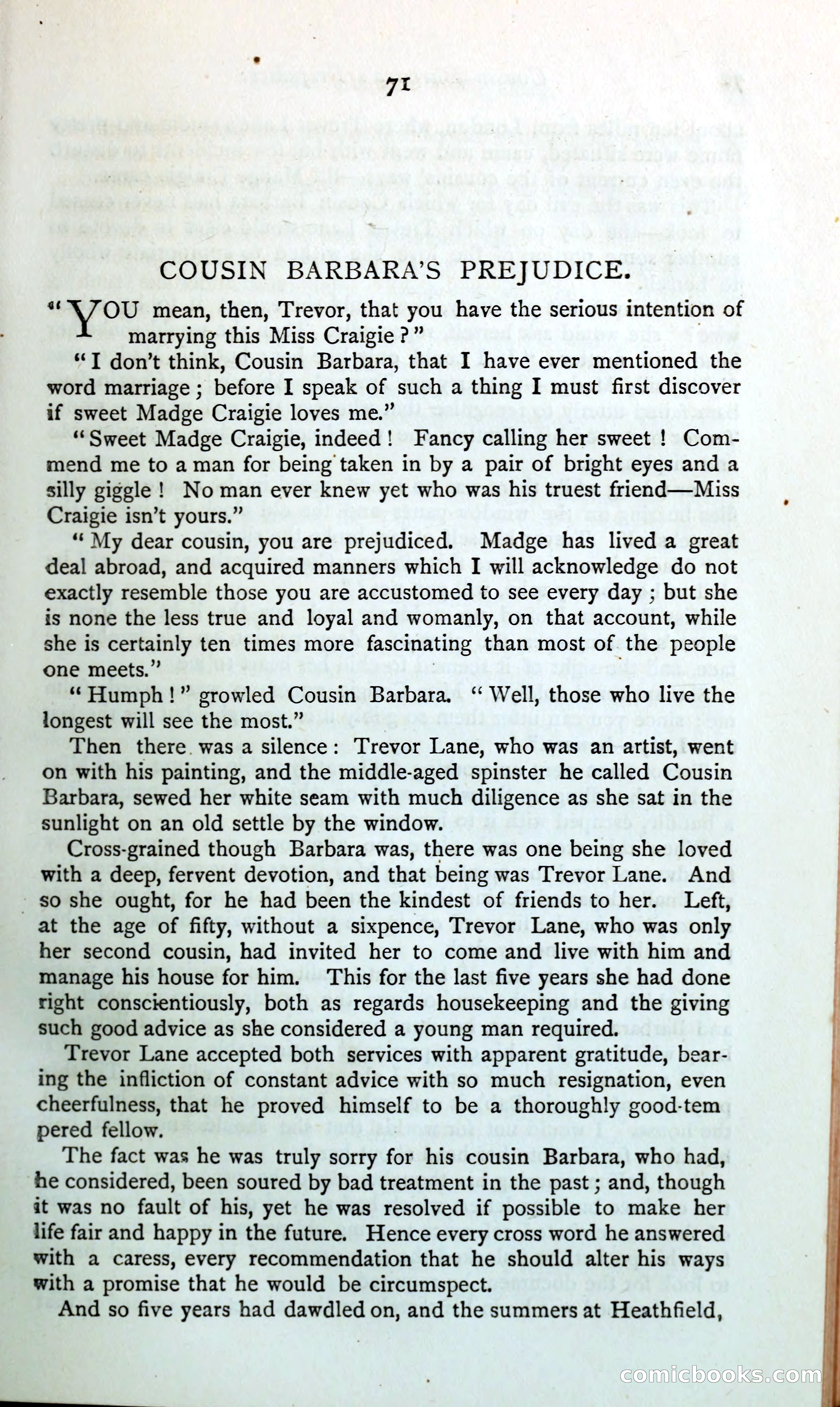 71

COUSIN BARBARA'S PREJUDICE.

"YOU mean, then, Trevor, that you have the serious intention of marrying this Miss Craigie?"

"I don't think, Cousin Barbara, that I have ever mentioned the word marriage; before I speak of such a thing I must first discover if sweet Madge Craigie loves me."

"Sweet Madge Craigie, indeed! Fancy calling her sweet! Commend me to a man for being taken in by a pair of bright eyes and a silly giggle! No man ever knew yet who was his truest friend—Miss Craigie isn't yours."

"My dear cousin, you are prejudiced. Madge has lived a great deal abroad, and acquired manners which I will acknowledge do not exactly resemble those you are accustomed to see every day; but she is none the less true and loyal and womanly, on that account, while she is certainly ten times more fascinating than most of the people one meets."

"Humph!" growled Cousin Barbara. "Well, those who live the longest will see the most."

Then there was a silence: Trevor Lane, who was an artist, went on with his painting, and the middle-aged spinster he called Cousin Barbara, sewed her white seam with much diligence as she sat in the sunlight on an old settle by the window.

Cross-grained though Barbara was, there was one being she loved with a deep, fervent devotion, and that being was Trevor Lane. And so she ought, for he had been the kindest of friends to her. Left, at the age of fifty, without a sixpence, Trevor Lane, who was only her second cousin, had invited her to come and live with him and manage his house for him. This for the last five years she had done right conscientiously, both as regards housekeeping and the giving such good advice as she considered a young man required.

Trevor Lane accepted both services with apparent gratitude, bearing the infliction of constant advice with so much resignation, even cheerfulness, that he proved himself to be a thoroughly good-tempered fellow.

The fact was he was truly sorry for his cousin Barbara, who had, he considered, been soured by bad treatment in the past; and, though it was no fault of his, yet he was resolved if possible to make her life fair and happy in the future. Hence every cross word he answered with a caress, every recommendation that he should alter his ways with a promise that he would be circumspect.

And so five years had dawdled on, and the summers at Heathfield,

comicbooks.com